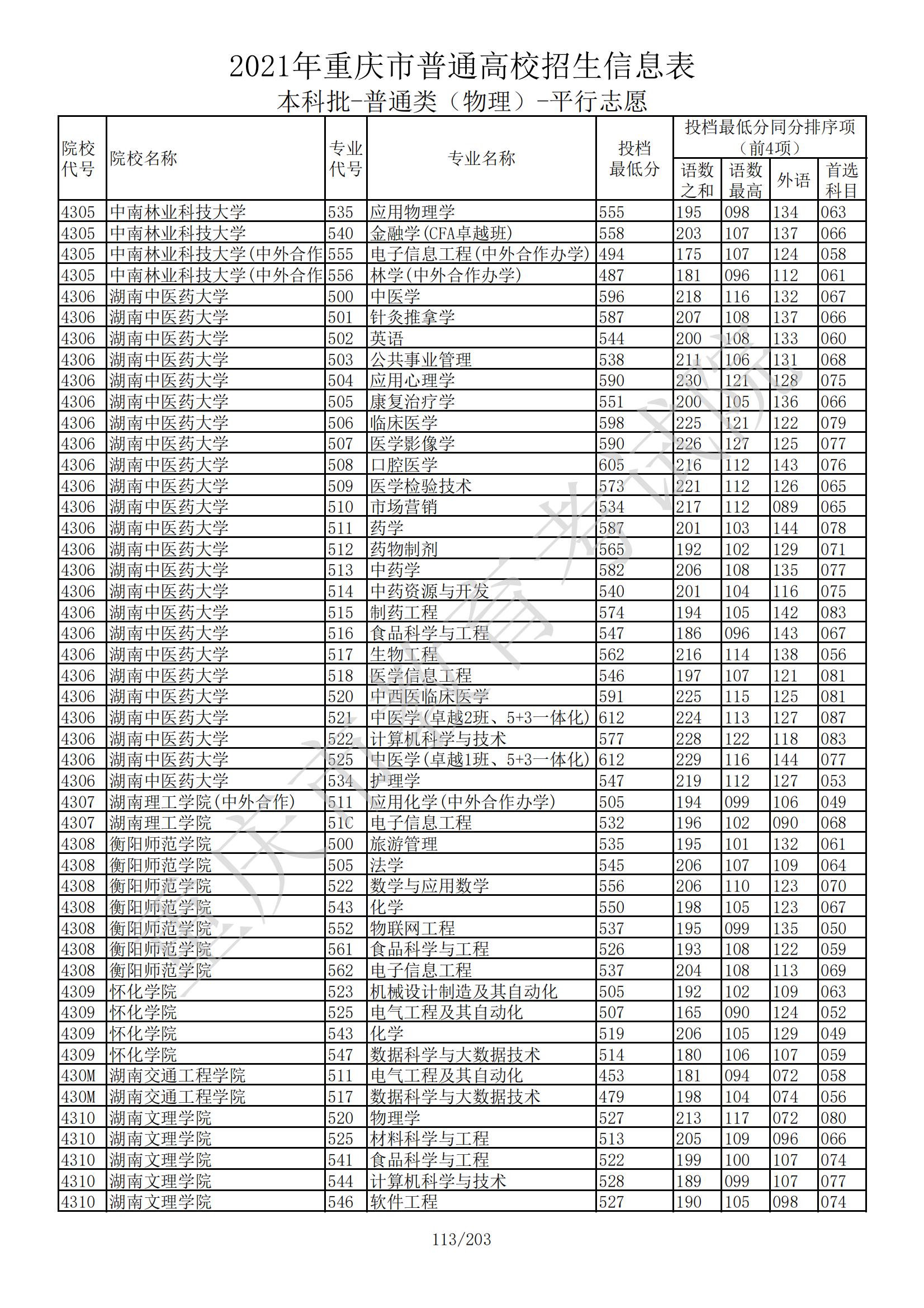 2021年重庆市普通高校招生信息表

本科批-普通类（物理）-平行志愿

| 院校代号 | 院校名称 | 专业代号 | 专业名称 | 投档最低分 | 投档最低分同分排序项（前4项）语数之和 | 语数最高 | 外语 | 首选科目 |
|---|---|---|---|---|---|---|---|---|
| 4305 | 中南林业科技大学 | 535 | 应用物理学 | 555 | 195 | 098 | 134 | 063 |
| 4305 | 中南林业科技大学 | 540 | 金融学(CFA卓越班) | 558 | 203 | 107 | 137 | 066 |
| 4305 | 中南林业科技大学(中外合作 | 555 | 电子信息工程(中外合作办学) | 494 | 175 | 107 | 124 | 058 |
| 4305 | 中南林业科技大学(中外合作 | 556 | 林学(中外合作办学) | 487 | 181 | 096 | 112 | 061 |
| 4306 | 湖南中医药大学 | 500 | 中医学 | 596 | 218 | 116 | 132 | 067 |
| 4306 | 湖南中医药大学 | 501 | 针灸推拿学 | 587 | 207 | 108 | 137 | 066 |
| 4306 | 湖南中医药大学 | 502 | 英语 | 544 | 200 | 108 | 133 | 060 |
| 4306 | 湖南中医药大学 | 503 | 公共事业管理 | 538 | 211 | 106 | 131 | 068 |
| 4306 | 湖南中医药大学 | 504 | 应用心理学 | 590 | 230 | 121 | 128 | 075 |
| 4306 | 湖南中医药大学 | 505 | 康复治疗学 | 551 | 200 | 105 | 136 | 066 |
| 4306 | 湖南中医药大学 | 506 | 临床医学 | 598 | 225 | 121 | 122 | 079 |
| 4306 | 湖南中医药大学 | 507 | 医学影像学 | 590 | 226 | 127 | 125 | 077 |
| 4306 | 湖南中医药大学 | 508 | 口腔医学 | 605 | 216 | 112 | 143 | 076 |
| 4306 | 湖南中医药大学 | 509 | 医学检验技术 | 573 | 221 | 112 | 126 | 065 |
| 4306 | 湖南中医药大学 | 510 | 市场营销 | 534 | 217 | 112 | 089 | 065 |
| 4306 | 湖南中医药大学 | 511 | 药学 | 587 | 201 | 103 | 144 | 078 |
| 4306 | 湖南中医药大学 | 512 | 药物制剂 | 565 | 192 | 102 | 129 | 071 |
| 4306 | 湖南中医药大学 | 513 | 中药学 | 582 | 206 | 108 | 135 | 077 |
| 4306 | 湖南中医药大学 | 514 | 中药资源与开发 | 540 | 201 | 104 | 116 | 075 |
| 4306 | 湖南中医药大学 | 515 | 制药工程 | 574 | 194 | 105 | 142 | 083 |
| 4306 | 湖南中医药大学 | 516 | 食品科学与工程 | 547 | 186 | 096 | 143 | 067 |
| 4306 | 湖南中医药大学 | 517 | 生物工程 | 562 | 216 | 114 | 138 | 056 |
| 4306 | 湖南中医药大学 | 518 | 医学信息工程 | 546 | 197 | 107 | 121 | 081 |
| 4306 | 湖南中医药大学 | 520 | 中西医临床医学 | 591 | 225 | 115 | 125 | 081 |
| 4306 | 湖南中医药大学 | 521 | 中医学(卓越2班、5+3一体化) | 612 | 224 | 113 | 127 | 087 |
| 4306 | 湖南中医药大学 | 522 | 计算机科学与技术 | 577 | 228 | 122 | 118 | 083 |
| 4306 | 湖南中医药大学 | 525 | 中医学(卓越1班、5+3一体化) | 612 | 229 | 116 | 144 | 077 |
| 4306 | 湖南中医药大学 | 534 | 护理学 | 547 | 219 | 112 | 127 | 053 |
| 4307 | 湖南理工学院(中外合作) | 511 | 应用化学(中外合作办学) | 505 | 194 | 099 | 106 | 049 |
| 4307 | 湖南理工学院 | 51C | 电子信息工程 | 532 | 196 | 102 | 090 | 068 |
| 4308 | 衡阳师范学院 | 500 | 旅游管理 | 535 | 195 | 101 | 132 | 061 |
| 4308 | 衡阳师范学院 | 505 | 法学 | 545 | 206 | 107 | 109 | 064 |
| 4308 | 衡阳师范学院 | 522 | 数学与应用数学 | 556 | 206 | 110 | 123 | 070 |
| 4308 | 衡阳师范学院 | 543 | 化学 | 550 | 198 | 105 | 123 | 067 |
| 4308 | 衡阳师范学院 | 552 | 物联网工程 | 537 | 195 | 099 | 135 | 050 |
| 4308 | 衡阳师范学院 | 561 | 食品科学与工程 | 526 | 193 | 108 | 122 | 059 |
| 4308 | 衡阳师范学院 | 562 | 电子信息工程 | 537 | 204 | 108 | 113 | 069 |
| 4309 | 怀化学院 | 523 | 机械设计制造及其自动化 | 505 | 192 | 102 | 109 | 063 |
| 4309 | 怀化学院 | 525 | 电气工程及其自动化 | 507 | 165 | 090 | 124 | 052 |
| 4309 | 怀化学院 | 543 | 化学 | 519 | 206 | 105 | 129 | 049 |
| 4309 | 怀化学院 | 547 | 数据科学与大数据技术 | 514 | 180 | 106 | 107 | 059 |
| 430M | 湖南交通工程学院 | 511 | 电气工程及其自动化 | 453 | 181 | 094 | 072 | 058 |
| 430M | 湖南交通工程学院 | 517 | 数据科学与大数据技术 | 479 | 198 | 104 | 074 | 056 |
| 4310 | 湖南文理学院 | 520 | 物理学 | 527 | 213 | 117 | 072 | 080 |
| 4310 | 湖南文理学院 | 525 | 材料科学与工程 | 513 | 205 | 109 | 096 | 066 |
| 4310 | 湖南文理学院 | 541 | 食品科学与工程 | 522 | 199 | 100 | 107 | 074 |
| 4310 | 湖南文理学院 | 544 | 计算机科学与技术 | 528 | 189 | 099 | 107 | 077 |
| 4310 | 湖南文理学院 | 546 | 软件工程 | 527 | 190 | 105 | 098 | 074 |

重庆市教育考试院

113/203